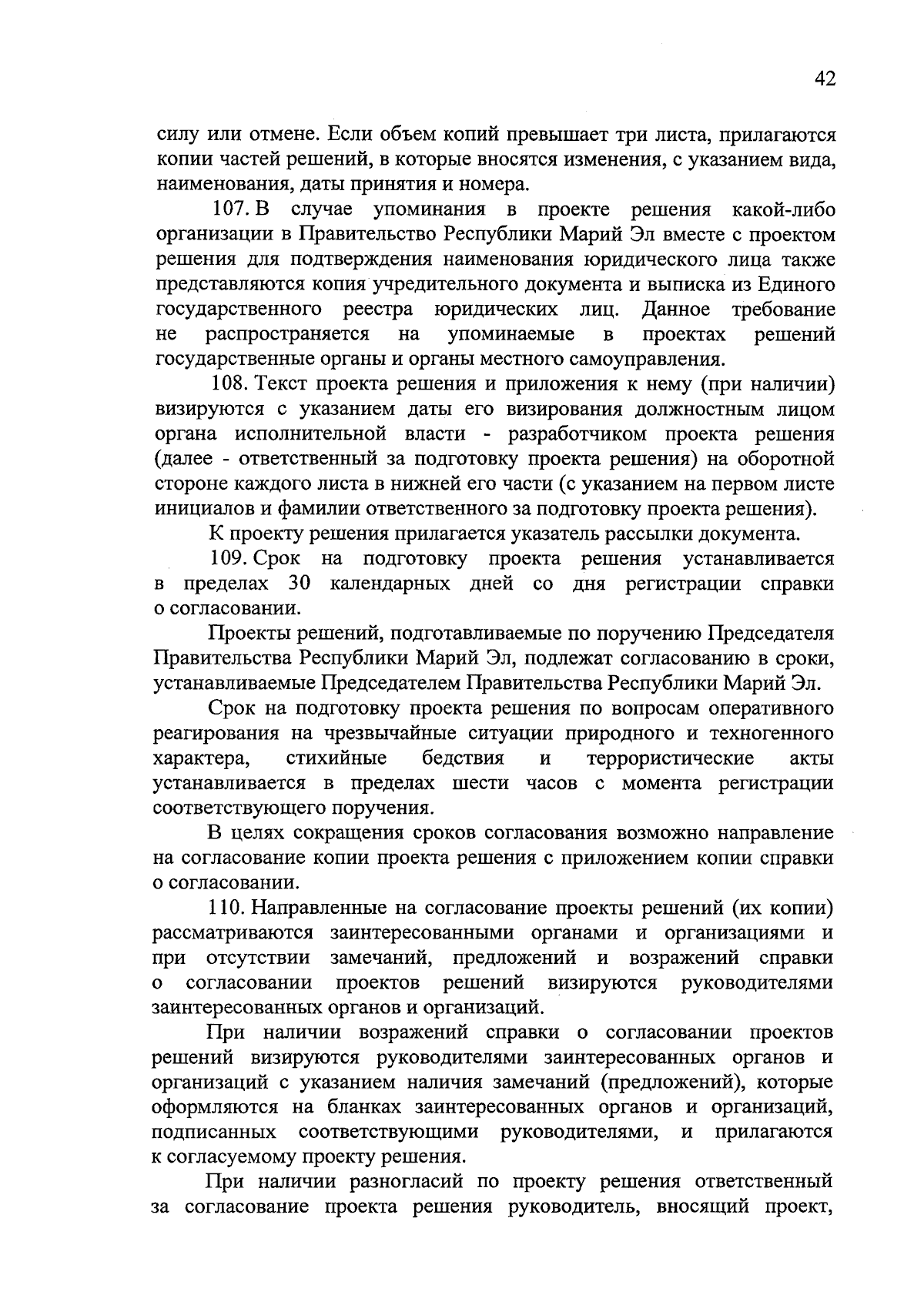 42

силу или отмене. Если объем копий превышает три листа, прилагаются копии частей решений, в которые вносятся изменения, с указанием вида, наименования, даты принятия и номера.

107. В случае упоминания в проекте решения какой-либо организации в Правительство Республики Марий Эл вместе с проектом решения для подтверждения наименования юридического лица также представляются копия учредительного документа и выписка из Единого государственного реестра юридических лиц. Данное требование не распространяется на упоминаемые в проектах решений государственные органы и органы местного самоуправления.

108. Текст проекта решения и приложения к нему (при наличии) визируются с указанием даты его визирования должностным лицом органа исполнительной власти - разработчиком проекта решения (далее - ответственный за подготовку проекта решения) на оборотной стороне каждого листа в нижней его части (с указанием на первом листе инициалов и фамилии ответственного за подготовку проекта решения).

К проекту решения прилагается указатель рассылки документа.

109. Срок на подготовку проекта решения устанавливается в пределах 30 календарных дней со дня регистрации справки о согласовании.

Проекты решений, подготавливаемые по поручению Председателя Правительства Республики Марий Эл, подлежат согласованию в сроки, устанавливаемые Председателем Правительства Республики Марий Эл.

Срок на подготовку проекта решения по вопросам оперативного реагирования на чрезвычайные ситуации природного и техногенного характера, стихийные бедствия и террористические акты устанавливается в пределах шести часов с момента регистрации соответствующего поручения.

В целях сокращения сроков согласования возможно направление на согласование копии проекта решения с приложением копии справки о согласовании.

110. Направленные на согласование проекты решений (их копии) рассматриваются заинтересованными органами и организациями и при отсутствии замечаний, предложений и возражений справки о согласовании проектов решений визируются руководителями заинтересованных органов и организаций.

При наличии возражений справки о согласовании проектов решений визируются руководителями заинтересованных органов и организаций с указанием наличия замечаний (предложений), которые оформляются на бланках заинтересованных органов и организаций, подписанных соответствующими руководителями, и прилагаются к согласуемому проекту решения.

При наличии разногласий по проекту решения ответственный за согласование проекта решения руководитель, вносящий проект,